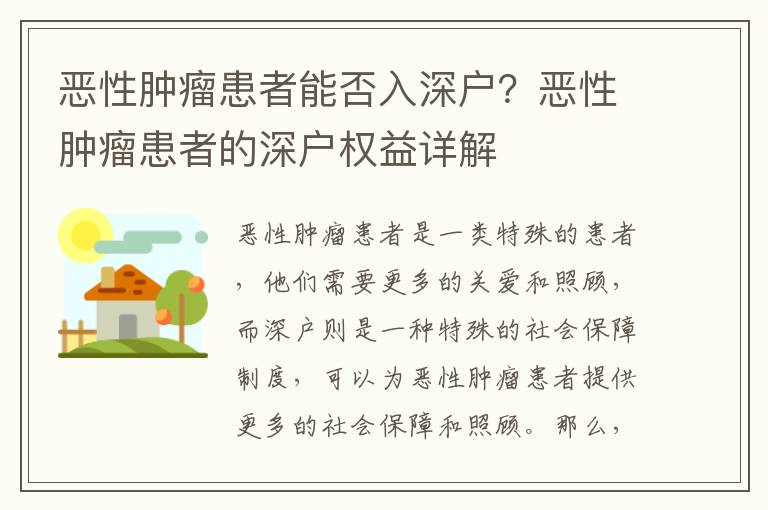 恶性肿瘤患者能否入深户？恶性肿瘤患者的深户权益详解

恶性肿瘤患者是一类特殊的患者，他们需要更多的关爱和照顾，而深户则是一种特殊的社会保障制度，可以为恶性肿瘤患者提供更多的社会保障和照顾。那么，